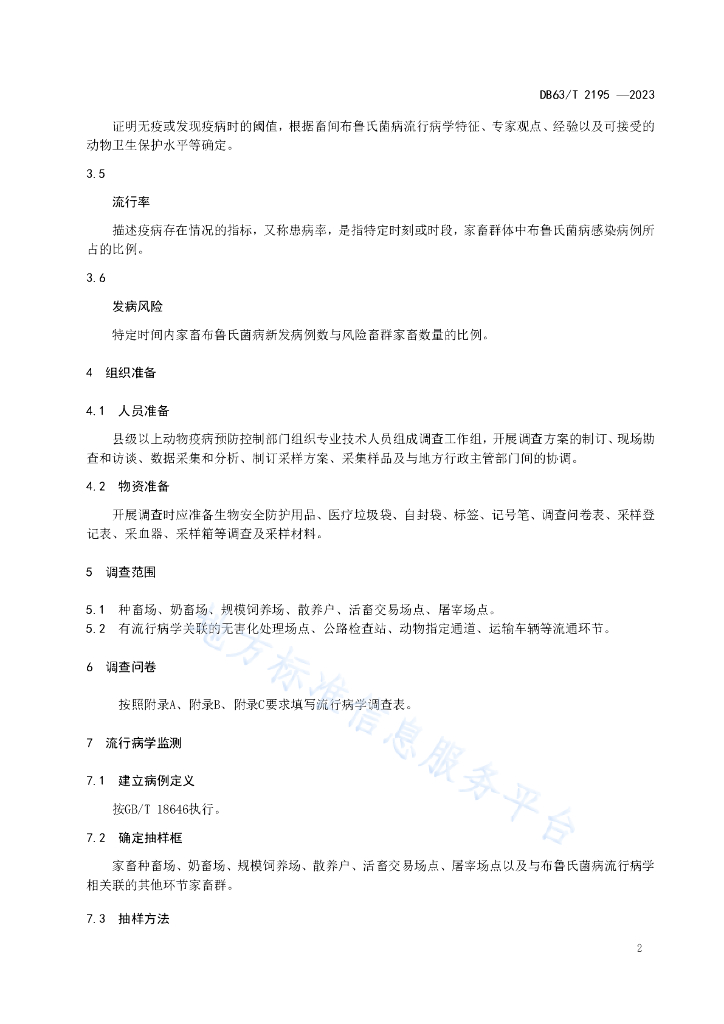 DB63/T 2195 —2023

证明无疫或发现疫病时的阈值，根据畜间布鲁氏菌病流行病学特征、专家观点、经验以及可接受的动物卫生保护水平等确定。

3.5

流行率

描述疫病存在情况的指标，又称患病率，是指特定时刻或时段，家畜群体中布鲁氏菌病感染病例所占的比例。

3.6

发病风险

特定时间内家畜布鲁氏菌病新发病例数与风险畜群家畜数量的比例。

4 组织准备

4.1 人员准备

县级以上动物疫病预防控制部门组织专业技术人员组成调查工作组，开展调查方案的制订、现场勘查和访谈、数据采集和分析、制订采样方案、采集样品及与地方行政主管部门间的协调。

4.2 物资准备

开展调查时应准备生物安全防护用品、医疗垃圾袋、自封袋、标签、记号笔、调查问卷表、采样登记表、采血器、采样箱等调查及采样材料。

5 调查范围

5.1 种畜场、奶畜场、规模饲养场、散养户、活畜交易场点、屠宰场点。
5.2 有流行病学关联的无害化处理场点、公路检查站、动物指定通道、运输车辆等流通环节。

6 调查问卷

按照附录A、附录B、附录C要求填写流行病学调查表。

7 流行病学监测

7.1 建立病例定义

按GB/T 18646执行。

7.2 确定抽样框

家畜种畜场、奶畜场、规模饲养场、散养户、活畜交易场点、屠宰场点以及与布鲁氏菌病流行病学相关联的其他环节家畜群。

7.3 抽样方法

地方标准信息服务平台

2